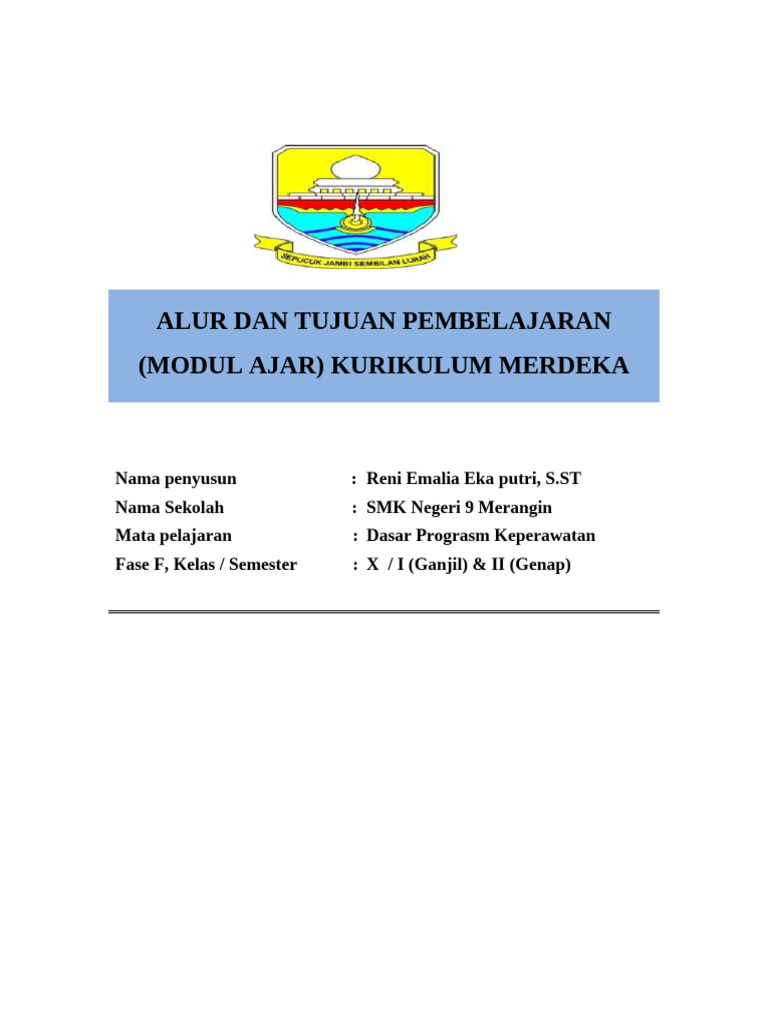 SEPUCUK JAMBI SEMBILAN LURAH

ALUR DAN TUJUAN PEMBELAJARAN

(MODUL AJAR) KURIKULUM MERDEKA

Nama penyusun : Reni Emalia Eka putri, S.ST
Nama Sekolah : SMK Negeri 9 Merangin
Mata pelajaran : Dasar Prograsm Keperawatan
Fase F, Kelas / Semester : X / I (Ganjil) & II (Genap)